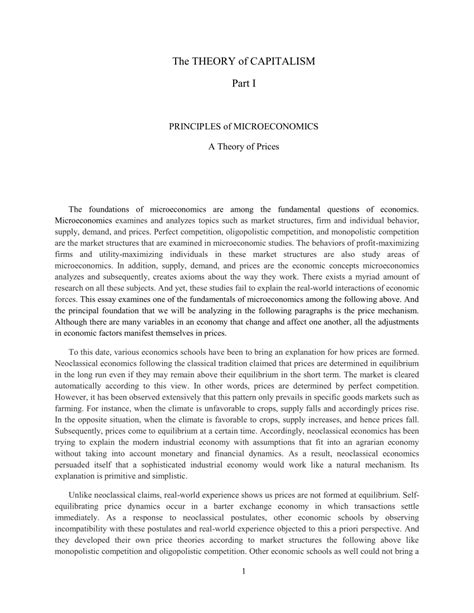 The THEORY of CAPITALISM

Part I

PRINCIPLES of MICROECONOMICS

A Theory of Prices

The foundations of microeconomics are among the fundamental questions of economics. Microeconomics examines and analyzes topics such as market structures, firm and individual behavior, supply, demand, and prices. Perfect competition, oligopolistic competition, and monopolistic competition are the market structures that are examined in microeconomic studies. The behaviors of profit-maximizing firms and utility-maximizing individuals in these market structures are also study areas of microeconomics. In addition, supply, demand, and prices are the economic concepts microeconomics analyzes and subsequently, creates axioms about the way they work. There exists a myriad amount of research on all these subjects. And yet, these studies fail to explain the real-world interactions of economic forces. This essay examines one of the fundamentals of microeconomics among the following above. And the principal foundation that we will be analyzing in the following paragraphs is the price mechanism. Although there are many variables in an economy that change and affect one another, all the adjustments in economic factors manifest themselves in prices.

To this date, various economics schools have been to bring an explanation for how prices are formed. Neoclassical economics following the classical tradition claimed that prices are determined in equilibrium in the long run even if they may remain above their equilibrium in the short term. The market is cleared automatically according to this view. In other words, prices are determined by perfect competition. However, it has been observed extensively that this pattern only prevails in specific goods markets such as farming. For instance, when the climate is unfavorable to crops, supply falls and accordingly prices rise. In the opposite situation, when the climate is favorable to crops, supply increases, and hence prices fall. Subsequently, prices come to equilibrium at a certain time. Accordingly, neoclassical economics has been trying to explain the modern industrial economy with assumptions that fit into an agrarian economy without taking into account monetary and financial dynamics. As a result, neoclassical economics persuaded itself that a sophisticated industrial economy would work like a natural mechanism. Its explanation is primitive and simplistic.

Unlike neoclassical claims, real-world experience shows us prices are not formed at equilibrium. Self-equilibrating price dynamics occur in a barter exchange economy in which transactions settle immediately. As a response to neoclassical postulates, other economic schools by observing incompatibility with these postulates and real-world experience objected to this a priori perspective. And they developed their own price theories according to market structures the following above like monopolistic competition and oligopolistic competition. Other economic schools as well could not bring a

1